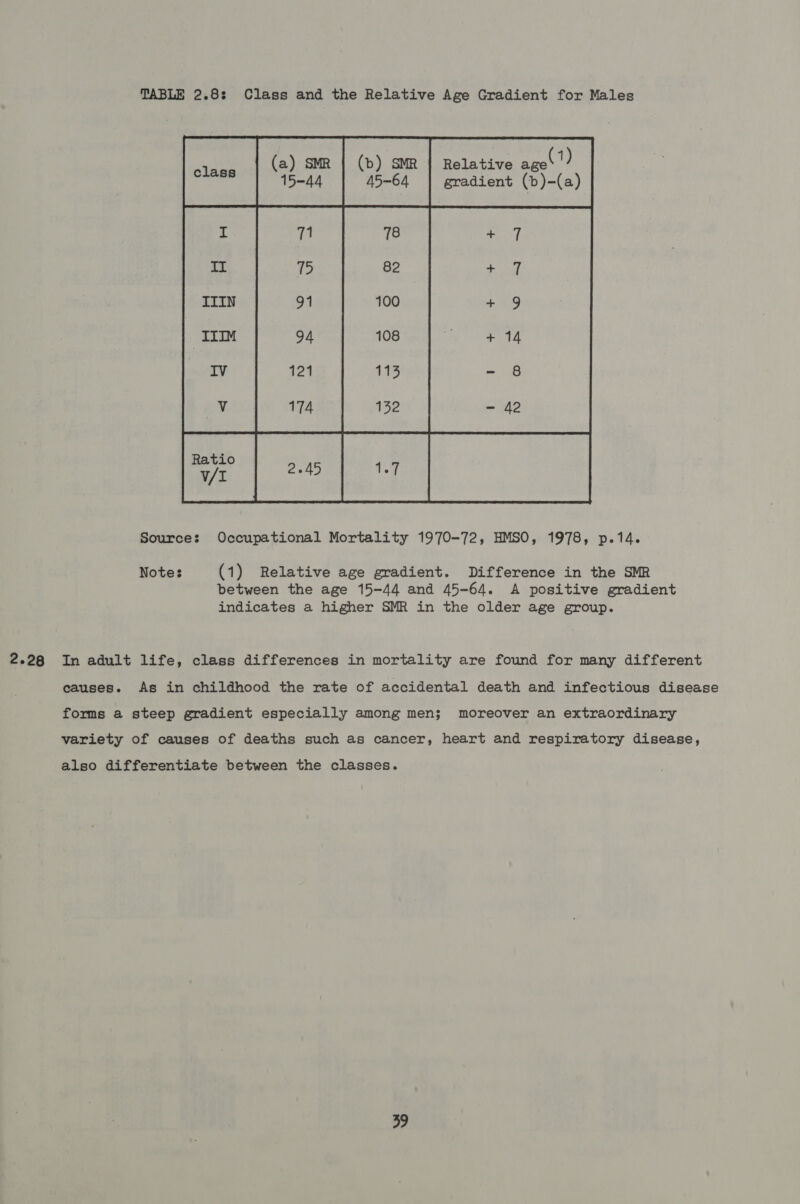 TABLE 2.8: Class and the Relative Age Gradient for Males

| class | (a) SMR 15-44 | (b) SMR 45-64 | Relative age$^{(1)}$ gradient (b)-(a) |
|---|---|---|---|
| I | 71 | 78 | + 7 |
| II | 75 | 82 | + 7 |
| IIIN | 91 | 100 | + 9 |
| IIIM | 94 | 108 | + 14 |
| IV | 121 | 113 | - 8 |
| V | 174 | 132 | - 42 |
| Ratio V/I | 2.45 | 1.7 | |

Source: Occupational Mortality 1970-72, HMSO, 1978, p.14.

Note: (1) Relative age gradient. Difference in the SMR between the age 15-44 and 45-64. A positive gradient indicates a higher SMR in the older age group.

2.28 In adult life, class differences in mortality are found for many different causes. As in childhood the rate of accidental death and infectious disease forms a steep gradient especially among men; moreover an extraordinary variety of causes of deaths such as cancer, heart and respiratory disease, also differentiate between the classes.

39